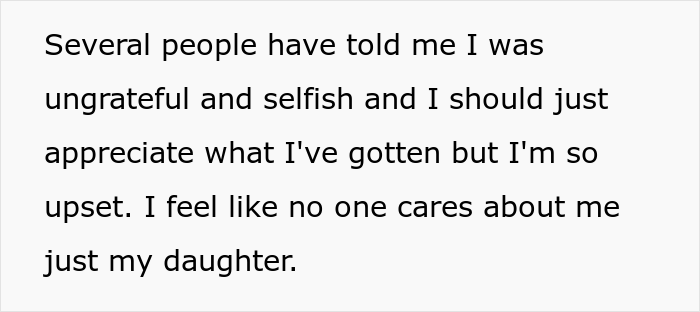 Several people have told me I was ungrateful and selfish and I should just appreciate what I've gotten but I'm so upset. I feel like no one cares about me just my daughter.